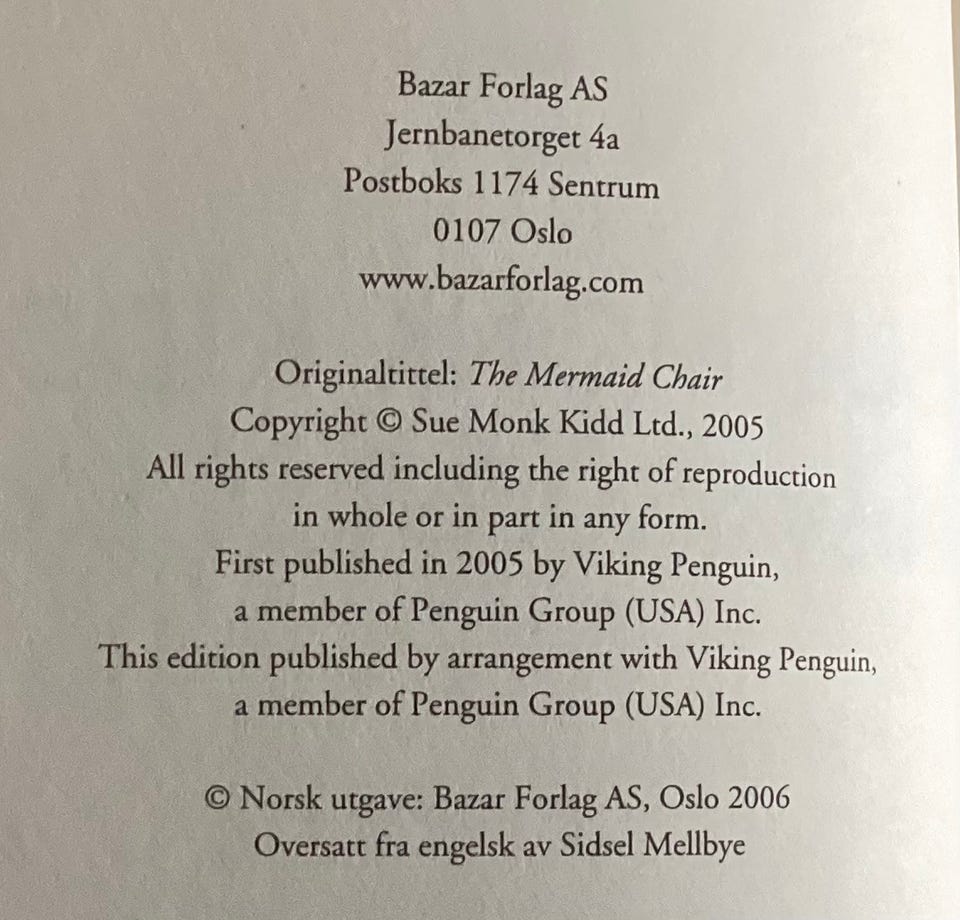 Bazar Forlag AS
Jernbanetorget 4a
Postboks 1174 Sentrum
0107 Oslo
www.bazarforlag.com

Originaltittel: The Mermaid Chair
Copyright © Sue Monk Kidd Ltd., 2005
All rights reserved including the right of reproduction in whole or in part in any form.
First published in 2005 by Viking Penguin, a member of Penguin Group (USA) Inc.
This edition published by arrangement with Viking Penguin, a member of Penguin Group (USA) Inc.

© Norsk utgave: Bazar Forlag AS, Oslo 2006
Oversatt fra engelsk av Sidsel Mellbye